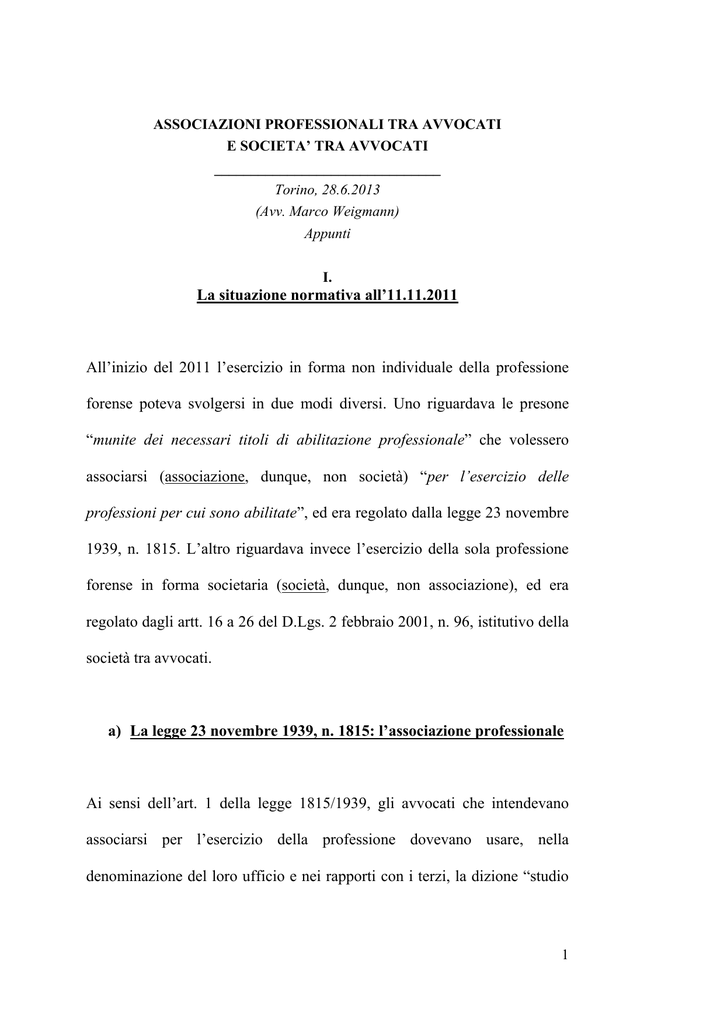 ASSOCIAZIONI PROFESSIONALI TRA AVVOCATI
E SOCIETA' TRA AVVOCATI

Torino, 28.6.2013
(Avv. Marco Weigmann)
Appunti

I.
La situazione normativa all'11.11.2011

All'inizio del 2011 l'esercizio in forma non individuale della professione forense poteva svolgersi in due modi diversi. Uno riguardava le presone "munite dei necessari titoli di abilitazione professionale" che volessero associarsi (associazione, dunque, non società) "per l'esercizio delle professioni per cui sono abilitate", ed era regolato dalla legge 23 novembre 1939, n. 1815. L'altro riguardava invece l'esercizio della sola professione forense in forma societaria (società, dunque, non associazione), ed era regolato dagli artt. 16 a 26 del D.Lgs. 2 febbraio 2001, n. 96, istitutivo della società tra avvocati.

a) La legge 23 novembre 1939, n. 1815: l'associazione professionale

Ai sensi dell'art. 1 della legge 1815/1939, gli avvocati che intendevano associarsi per l'esercizio della professione dovevano usare, nella denominazione del loro ufficio e nei rapporti con i terzi, la dizione "studio

1